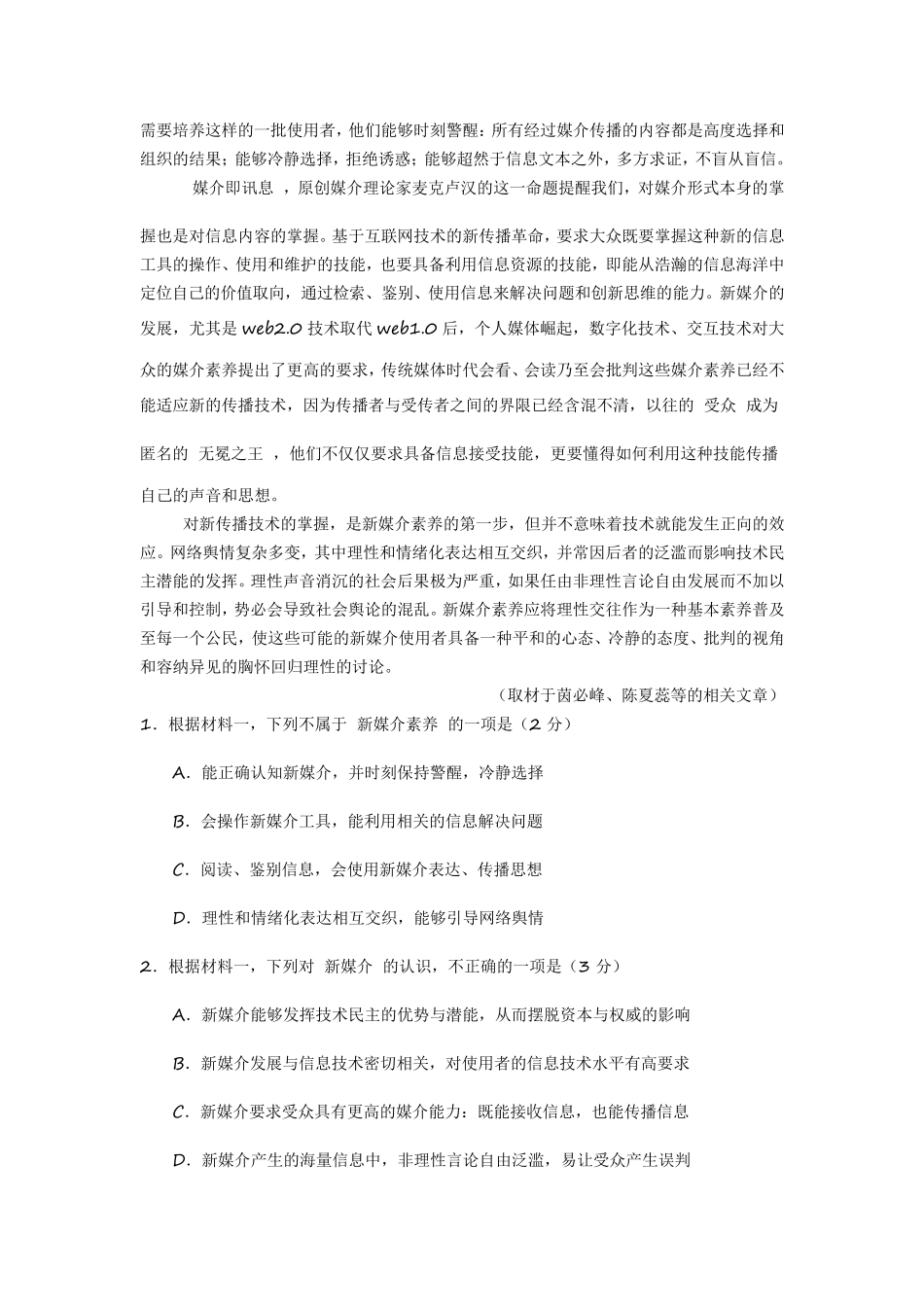 需要培养这样的一批使用者，他们能够时刻警醒：所有经过媒介传播的内容都是高度选择和组织的结果；能够冷静选择，拒绝诱惑；能够超然于信息文本之外，多方求证，不盲从盲信。

媒介即讯息 ，原创媒介理论家麦克卢汉的这一命题提醒我们，对媒介形式本身的掌握也是对信息内容的掌握。基于互联网技术的新传播革命，要求大众既要掌握这种新的信息工具的操作、使用和维护的技能，也要具备利用信息资源的技能，即能从浩瀚的信息海洋中定位自己的价值取向，通过检索、鉴别、使用信息来解决问题和创新思维的能力。新媒介的发展，尤其是 web2.0 技术取代 web1.0 后，个人媒体崛起，数字化技术、交互技术对大众的媒介素养提出了更高的要求，传统媒体时代会看、会读乃至会批判这些媒介素养已经不能适应新的传播技术，因为传播者与受传者之间的界限已经含混不清，以往的 受众 成为匿名的 无冕之王 ，他们不仅仅要求具备信息接受技能，更要懂得如何利用这种技能传播自己的声音和思想。

对新传播技术的掌握，是新媒介素养的第一步，但并不意味着技术就能发生正向的效应。网络舆情复杂多变，其中理性和情绪化表达相互交织，并常因后者的泛滥而影响技术民主潜能的发挥。理性声音消沉的社会后果极为严重，如果任由非理性言论自由发展而不加以引导和控制，势必会导致社会舆论的混乱。新媒介素养应将理性交往作为一种基本素养普及至每一个公民，使这些可能的新媒介使用者具备一种平和的心态、冷静的态度、批判的视角和容纳异见的胸怀回归理性的讨论。

（取材于茵必峰、陈夏蕊等的相关文章）

1．根据材料一，下列不属于 新媒介素养 的一项是（2 分）

A．能正确认知新媒介，并时刻保持警醒，冷静选择

B．会操作新媒介工具，能利用相关的信息解决问题

C．阅读、鉴别信息，会使用新媒介表达、传播思想

D．理性和情绪化表达相互交织，能够引导网络舆情

2．根据材料一，下列对 新媒介 的认识，不正确的一项是（3 分）

A．新媒介能够发挥技术民主的优势与潜能，从而摆脱资本与权威的影响

B．新媒介发展与信息技术密切相关，对使用者的信息技术水平有高要求

C．新媒介要求受众具有更高的媒介能力：既能接收信息，也能传播信息

D．新媒介产生的海量信息中，非理性言论自由泛滥，易让受众产生误判